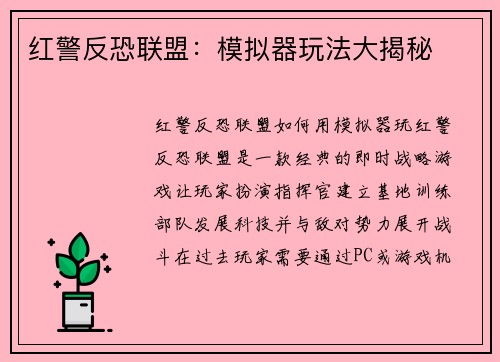 红警反恐联盟：模拟器玩法大揭秘

红警反恐联盟如何用模拟器玩红警反恐联盟是一款经典的即时战略游戏让玩家扮演指挥官建立基地训练部队发展科技并与敌对势力展开战斗在过去玩家需要通过PC或游戏机